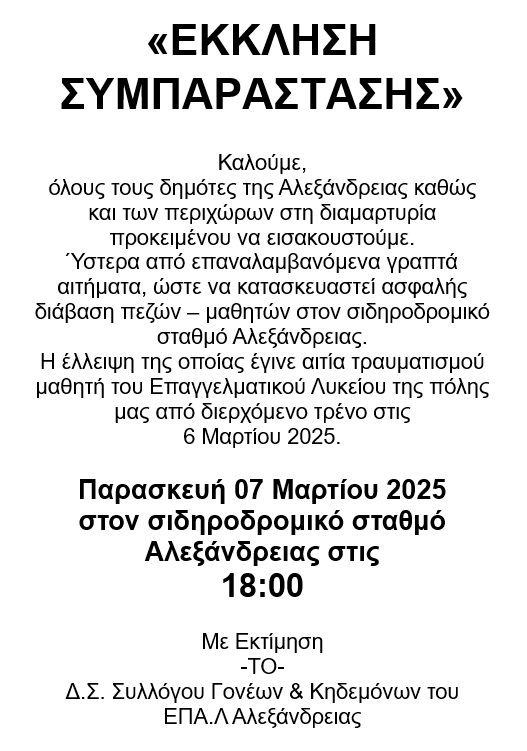 «ΕΚΚΛΗΣΗ ΣΥΜΠΑΡΑΣΤΑΣΗΣ»

Καλούμε, όλους τους δημότες της Αλεξάνδρειας καθώς και των περιχώρων στη διαμαρτυρία προκειμένου να εισακουστούμε. Ύστερα από επαναλαμβανόμενα γραπτά αιτήματα, ώστε να κατασκευαστεί ασφαλής διάβαση πεζών – μαθητών στον σιδηροδρομικό σταθμό Αλεξάνδρειας. Η έλλειψη της οποίας έγινε αιτία τραυματισμού μαθητή του Επαγγελματικού Λυκείου της πόλης μας από διερχόμενο τρένο στις 6 Μαρτίου 2025.

Παρασκευή 07 Μαρτίου 2025
στον σιδηροδρομικό σταθμό
Αλεξάνδρειας στις
18:00

Με Εκτίμηση
-ΤΟ-
Δ.Σ. Συλλόγου Γονέων & Κηδεμόνων του
ΕΠΑ.Λ Αλεξάνδρειας